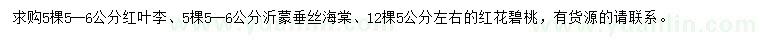 求购5棵5—6公分红叶李、5棵5—6公分沂蒙垂丝海棠、12棵5公分左右的红花碧桃，有货源的请联系。

www.yuanlin.com